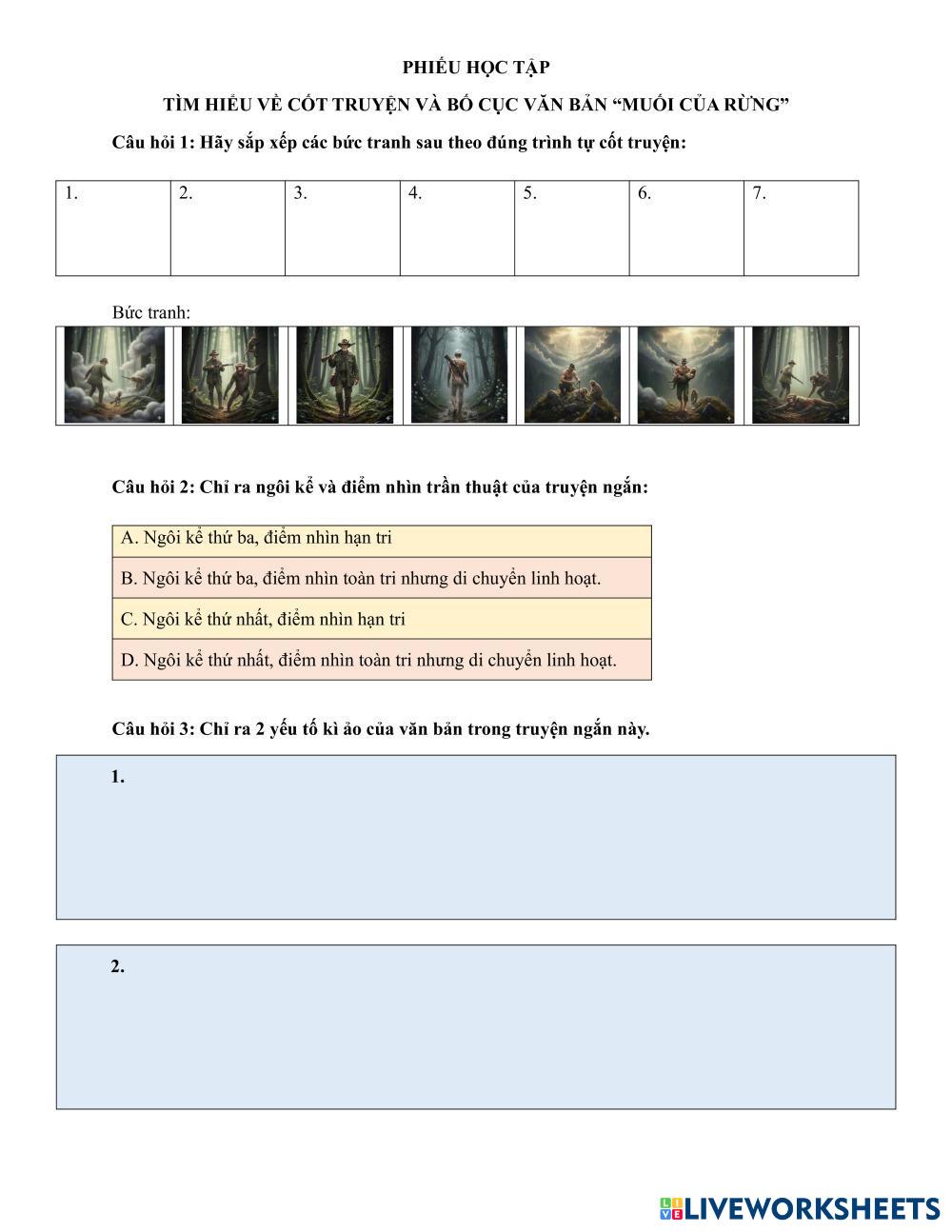 PHIẾU HỌC TẬP

TÌM HIỂU VỀ CỐT TRUYỆN VÀ BỐ CỤC VĂN BẢN “MUỐI CỦA RỪNG”

Câu hỏi 1: Hãy sắp xếp các bức tranh sau theo đúng trình tự cốt truyện:

| 1. | 2. | 3. | 4. | 5. | 6. | 7. |
|---|---|---|---|---|---|---|

Bức tranh:

Câu hỏi 2: Chỉ ra ngôi kể và điểm nhìn trần thuật của truyện ngắn:

A. Ngôi kể thứ ba, điểm nhìn hạn tri

B. Ngôi kể thứ ba, điểm nhìn toàn tri nhưng di chuyển linh hoạt.

C. Ngôi kể thứ nhất, điểm nhìn hạn tri

D. Ngôi kể thứ nhất, điểm nhìn toàn tri nhưng di chuyển linh hoạt.

Câu hỏi 3: Chỉ ra 2 yếu tố kì ảo của văn bản trong truyện ngắn này.

1.

2.

LIVEWORKSHEETS